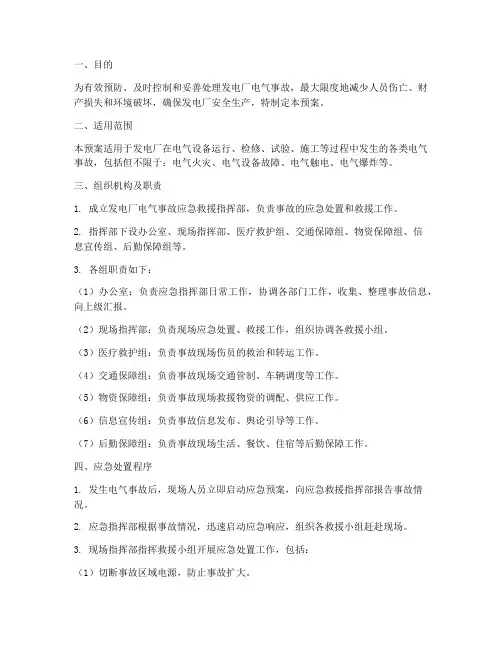 一、目的

为有效预防、及时控制和妥善处理发电厂电气事故，最大限度地减少人员伤亡、财产损失和环境破坏，确保发电厂安全生产，特制定本预案。

二、适用范围

本预案适用于发电厂在电气设备运行、检修、试验、施工等过程中发生的各类电气事故，包括但不限于：电气火灾、电气设备故障、电气触电、电气爆炸等。

三、组织机构及职责

1. 成立发电厂电气事故应急救援指挥部，负责事故的应急处置和救援工作。

2. 指挥部下设办公室、现场指挥部、医疗救护组、交通保障组、物资保障组、信息宣传组、后勤保障组等。

3. 各组职责如下：

（1）办公室：负责应急指挥部日常工作，协调各部门工作，收集、整理事故信息，向上级汇报。

（2）现场指挥部：负责现场应急处置、救援工作，组织协调各救援小组。

（3）医疗救护组：负责事故现场伤员的救治和转运工作。

（4）交通保障组：负责事故现场交通管制、车辆调度等工作。

（5）物资保障组：负责事故现场救援物资的调配、供应工作。

（6）信息宣传组：负责事故信息发布、舆论引导等工作。

（7）后勤保障组：负责事故现场生活、餐饮、住宿等后勤保障工作。

四、应急处置程序

1. 发生电气事故后，现场人员立即启动应急预案，向应急救援指挥部报告事故情况。

2. 应急指挥部根据事故情况，迅速启动应急响应，组织各救援小组赶赴现场。

3. 现场指挥部指挥救援小组开展应急处置工作，包括：

（1）切断事故区域电源，防止事故扩大。